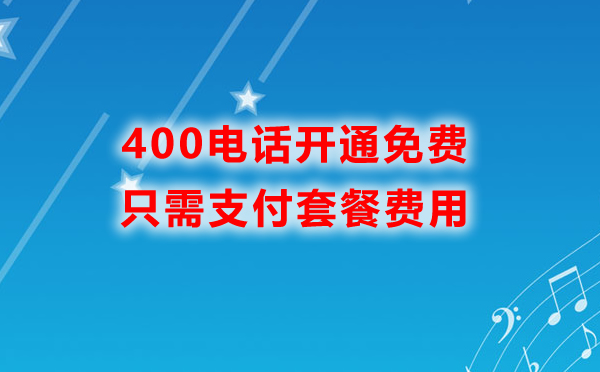 400电话开通免费
只需支付套餐费用